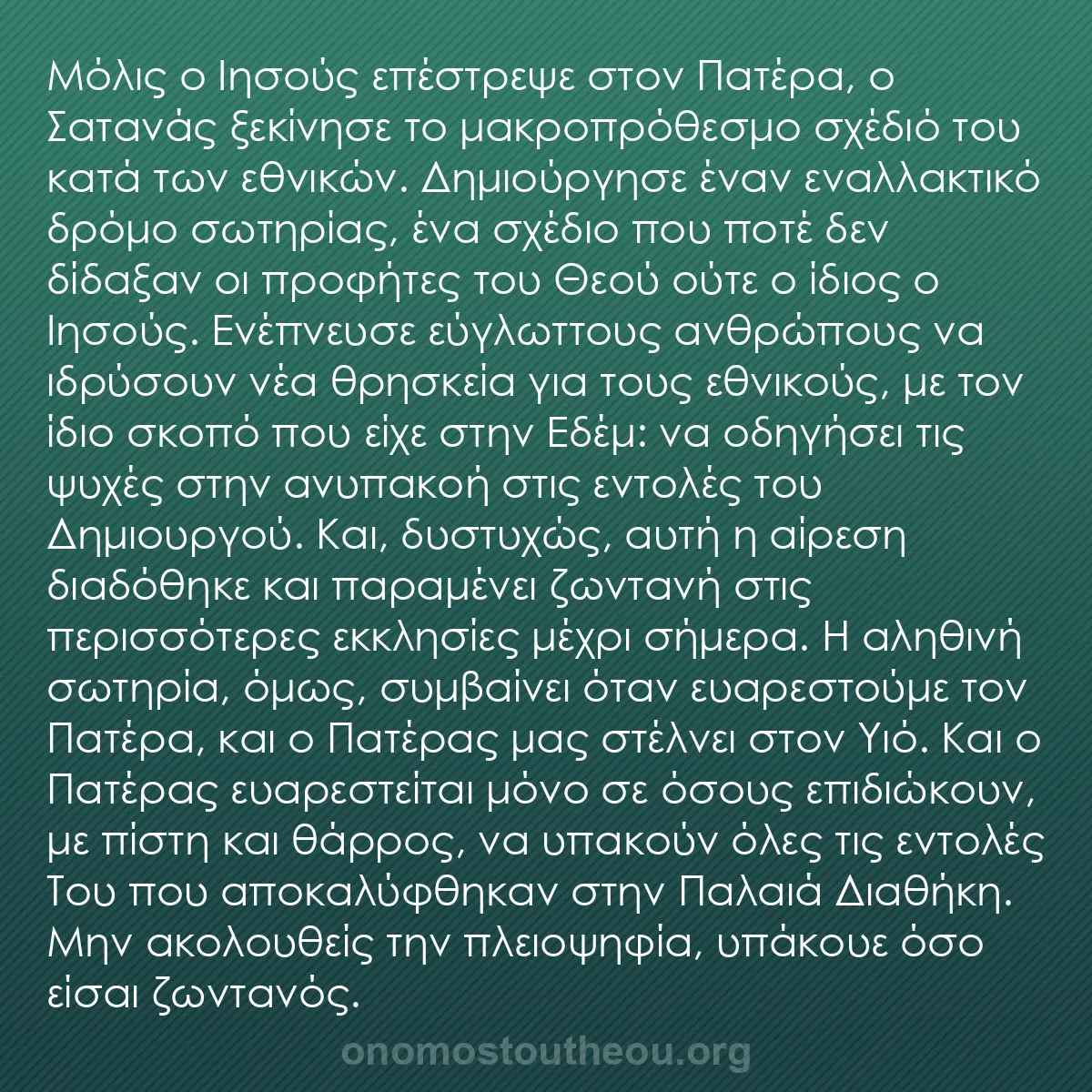 Μόλις ο Ιησούς επέστρεψε στον Πατέρα, ο Σατανάς ξεκίνησε το μακροπρόθεσμο σχέδιό του κατά των εθνικών. Δημιούργησε έναν εναλλακτικό δρόμο σωτηρίας, ένα σχέδιο που ποτέ δεν δίδαξαν οι προφήτες του Θεού ούτε ο ίδιος ο Ιησούς. Ενέπνευσε εύγλωττους ανθρώπους να ιδρύσουν νέα θρησκεία για τους εθνικούς, με τον ίδιο σκοπό που είχε στην Εδέμ: να οδηγήσει τις ψυχές στην ανυπακοή στις εντολές του Δημιουργού. Και, δυστυχώς, αυτή η αίρεση διαδόθηκε και παραμένει ζωντανή στις περισσότερες εκκλησίες μέχρι σήμερα. Η αληθινή σωτηρία, όμως, συμβαίνει όταν ευαρεστούμε τον Πατέρα, και ο Πατέρας μας στέλνει στον Υιό. Και ο Πατέρας ευαρεστείται μόνο σε όσους επιδιώκουν, με πίστη και θάρρος, να υπακούν όλες τις εντολές Του που αποκαλύφθηκαν στην Παλαιά Διαθήκη. Μην ακολουθείς την πλειοψηφία, υπάκουε όσο είσαι ζωντανός.

onomostoutheou.org